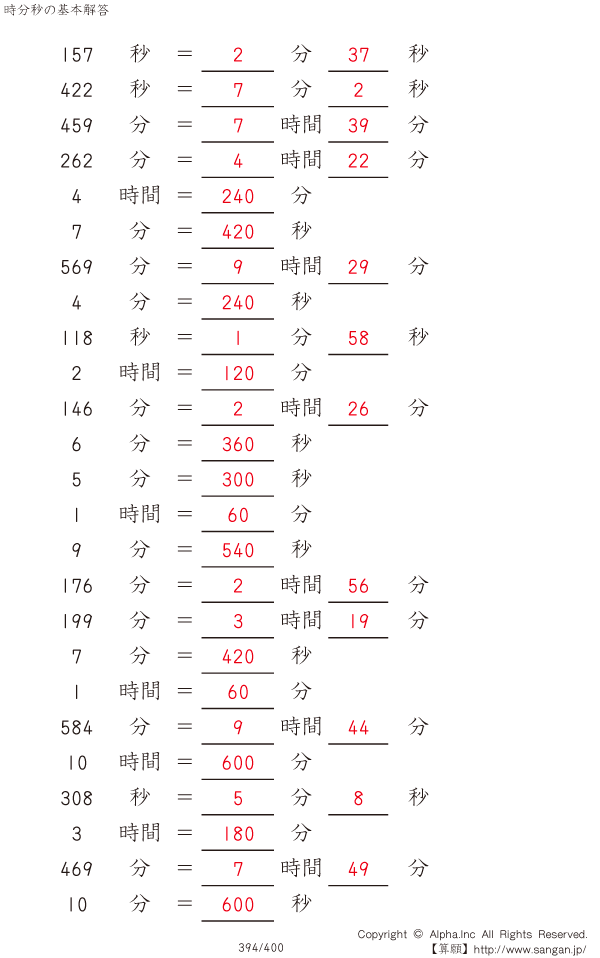 時分秒の基本解答

157 秒 = 2 分 37 秒

422 秒 = 7 分 2 秒

459 分 = 7 時間 39 分

262 分 = 4 時間 22 分

4 時間 = 240 分

7 分 = 420 秒

569 分 = 9 時間 29 分

4 分 = 240 秒

118 秒 = 1 分 58 秒

2 時間 = 120 分

146 分 = 2 時間 26 分

6 分 = 360 秒

5 分 = 300 秒

1 時間 = 60 分

9 分 = 540 秒

176 分 = 2 時間 56 分

199 分 = 3 時間 19 分

7 分 = 420 秒

1 時間 = 60 分

584 分 = 9 時間 44 分

10 時間 = 600 分

308 秒 = 5 分 8 秒

3 時間 = 180 分

469 分 = 7 時間 49 分

10 分 = 600 秒

394/400

Copyright © Alpha.Inc All Rights Reserved.
【算願】http://www.sangan.jp/